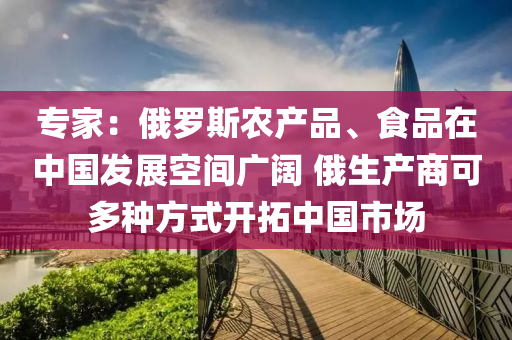 专家：俄罗斯农产品、食品在中国发展空间广阔 俄生产商可多种方式开拓中国市场